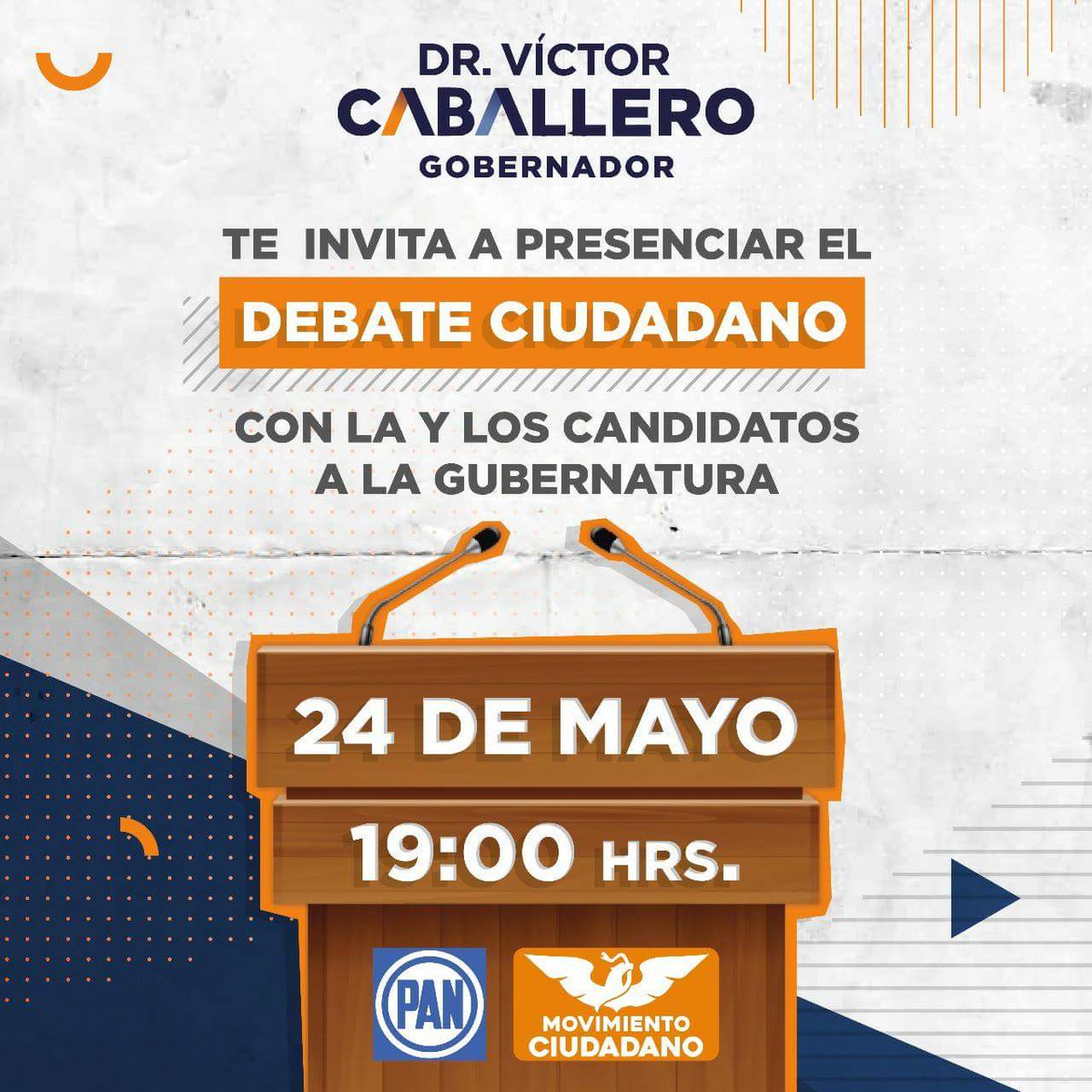 DR. VÍCTOR
CABALLERO
GOBERNADOR

TE INVITA A PRESENCIAR EL

DEBATE CIUDADANO

CON LA Y LOS CANDIDATOS
A LA GUBERNATURA

24 DE MAYO

19:00 HRS.

PAN

MOVIMIENTO
CIUDADANO